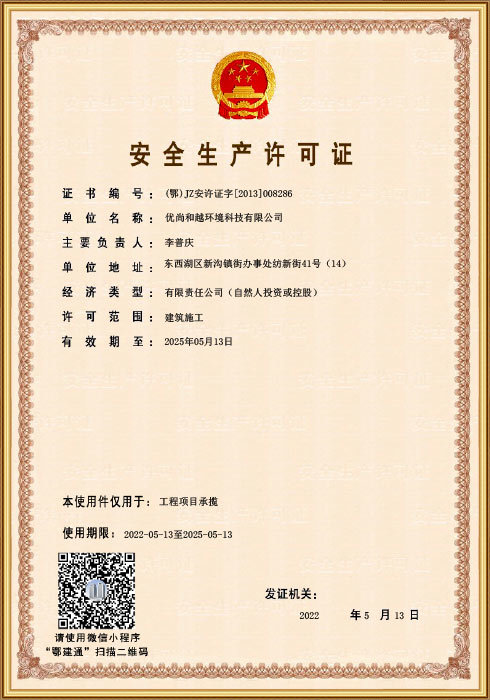 安全生产许可证

证书编号：(鄂)JZ安许证字[2013]008286

单位名称：优尚和越环境科技有限公司

主要负责人：李普庆

单位地址：东西湖区新沟镇街办事处纺新街41号（14）

经济类型：有限责任公司（自然人投资或控股）

许可范围：建筑施工

有效期至：2025年05月13日

本使用件仅用于：工程项目承揽

使用期限：2022-05-13至2025-05-13

请使用微信小程序
“鄂建通”扫描二维码

发证机关：

2022 年 5 月 13 日